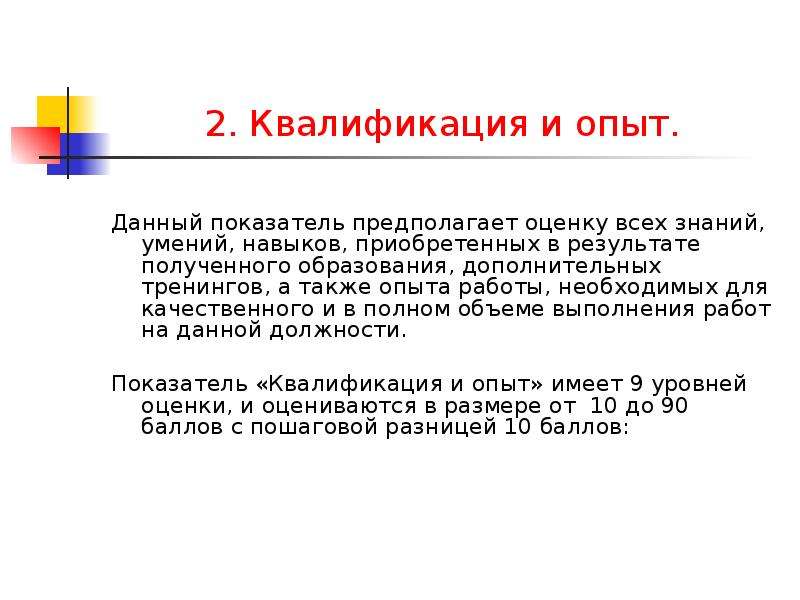 2. Квалификация и опыт.

Данный показатель предполагает оценку всех знаний, умений, навыков, приобретенных в результате полученного образования, дополнительных тренингов, а также опыта работы, необходимых для качественного и в полном объеме выполнения работ на данной должности.

Показатель «Квалификация и опыт» имеет 9 уровней оценки, и оцениваются в размере от 10 до 90 баллов с пошаговой разницей 10 баллов: